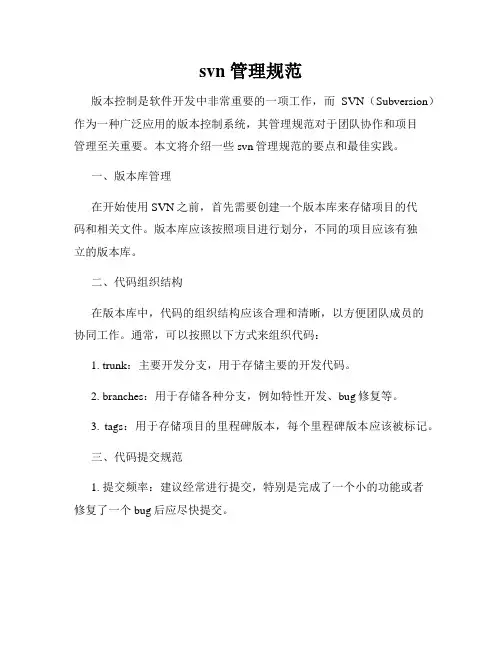 svn 管理规范

版本控制是软件开发中非常重要的一项工作，而 SVN（Subversion）作为一种广泛应用的版本控制系统，其管理规范对于团队协作和项目管理至关重要。本文将介绍一些 svn 管理规范的要点和最佳实践。

一、版本库管理

在开始使用 SVN 之前，首先需要创建一个版本库来存储项目的代码和相关文件。版本库应该按照项目进行划分，不同的项目应该有独立的版本库。

二、代码组织结构

在版本库中，代码的组织结构应该合理和清晰，以方便团队成员的协同工作。通常，可以按照以下方式来组织代码：

1. trunk：主要开发分支，用于存储主要的开发代码。

2. branches：用于存储各种分支，例如特性开发、bug 修复等。

3. tags：用于存储项目的里程碑版本，每个里程碑版本应该被标记。

三、代码提交规范

1. 提交频率：建议经常进行提交，特别是完成了一个小的功能或者修复了一个 bug 后应尽快提交。